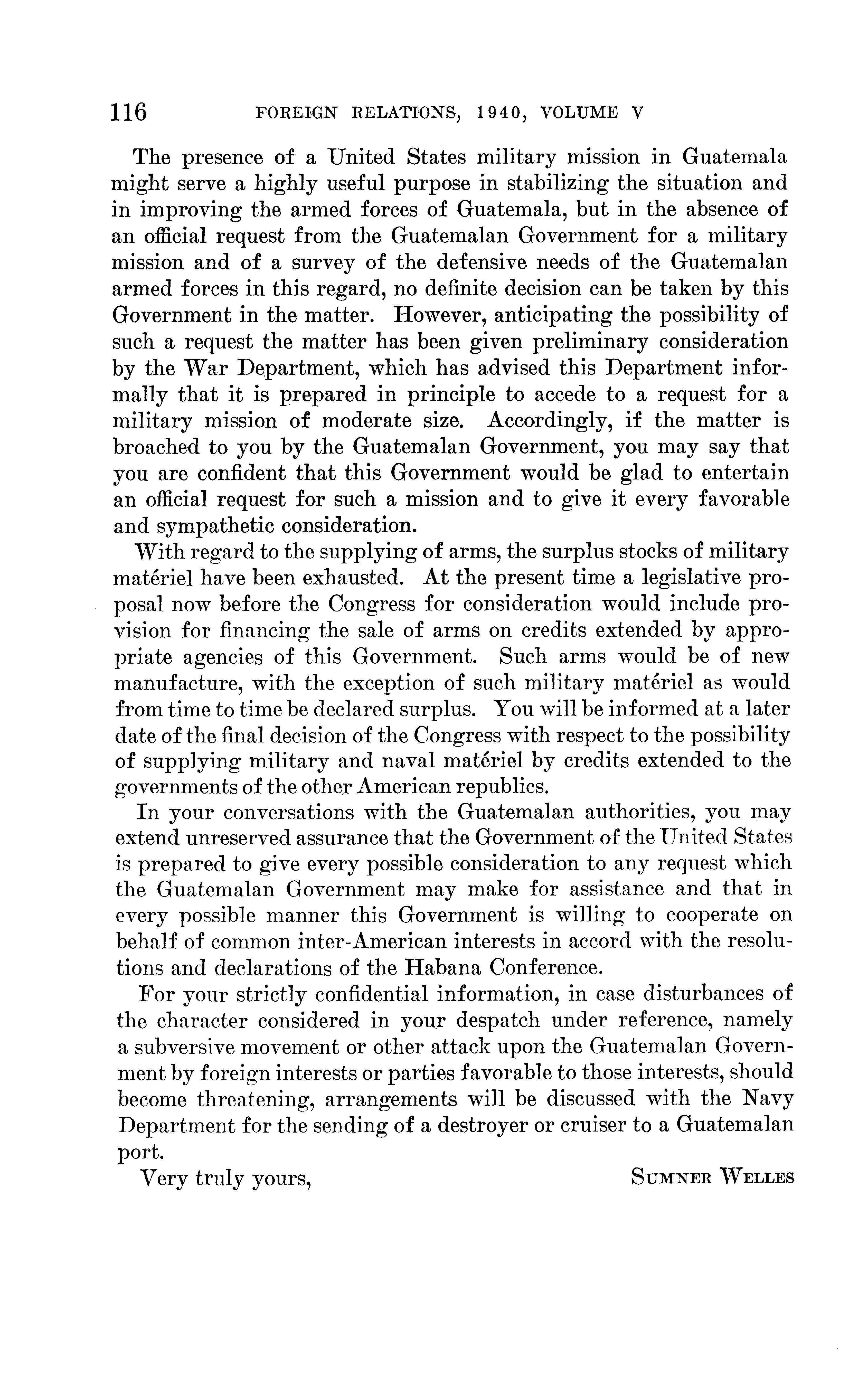 116 FOREIGN RELATIONS, 1940, VOLUME V

The presence of a United States military mission in Guatemala might serve a highly useful purpose in stabilizing the situation and in improving the armed forces of Guatemala, but in the absence of an official request from the Guatemalan Government for a military mission and of a survey of the defensive needs of the Guatemalan armed forces in this regard, no definite decision can be taken by this Government in the matter. However, anticipating the possibility of such a request the matter has been given preliminary consideration by the War Department, which has advised this Department informally that it is prepared in principle to accede to a request for a military mission of moderate size. Accordingly, if the matter is broached to you by the Guatemalan Government, you may say that you are confident that this Government would be glad to entertain an official request for such a mission and to give it every favorable and sympathetic consideration.

With regard to the supplying of arms, the surplus stocks of military matériel have been exhausted. At the present time a legislative proposal now before the Congress for consideration would include provision for financing the sale of arms on credits extended by appropriate agencies of this Government. Such arms would be of new manufacture, with the exception of such military matériel as would from time to time be declared surplus. You will be informed at a later date of the final decision of the Congress with respect to the possibility of supplying military and naval matériel by credits extended to the governments of the other American republics.

In your conversations with the Guatemalan authorities, you may extend unreserved assurance that the Government of the United States is prepared to give every possible consideration to any request which the Guatemalan Government may make for assistance and that in every possible manner this Government is willing to cooperate on behalf of common inter-American interests in accord with the resolutions and declarations of the Habana Conference.

For your strictly confidential information, in case disturbances of the character considered in your despatch under reference, namely a subversive movement or other attack upon the Guatemalan Government by foreign interests or parties favorable to those interests, should become threatening, arrangements will be discussed with the Navy Department for the sending of a destroyer or cruiser to a Guatemalan port.

Very truly yours, SUMNER WELLES